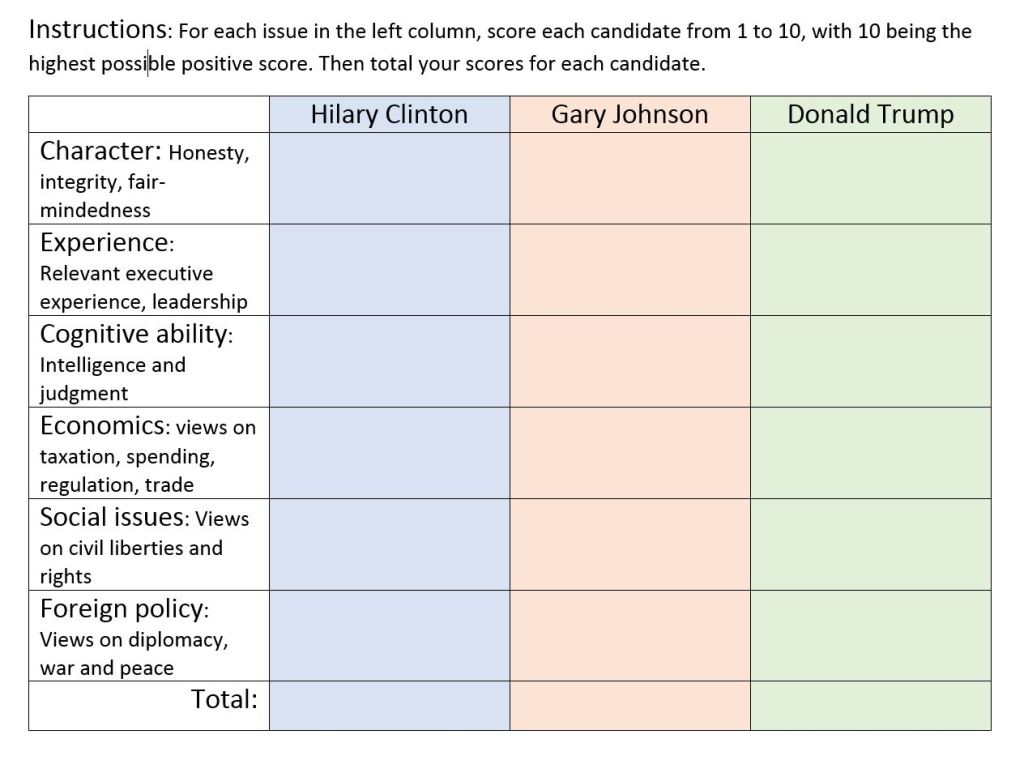 Instructions: For each issue in the left column, score each candidate from 1 to 10, with 10 being the highest possible positive score. Then total your scores for each candidate.

| | Hilary Clinton | Gary Johnson | Donald Trump |
|---|---|---|---|
| Character: Honesty, integrity, fair-mindedness | | | |
| Experience: Relevant executive experience, leadership | | | |
| Cognitive ability: Intelligence and judgment | | | |
| Economics: views on taxation, spending, regulation, trade | | | |
| Social issues: Views on civil liberties and rights | | | |
| Foreign policy: Views on diplomacy, war and peace | | | |
| Total: | | | |